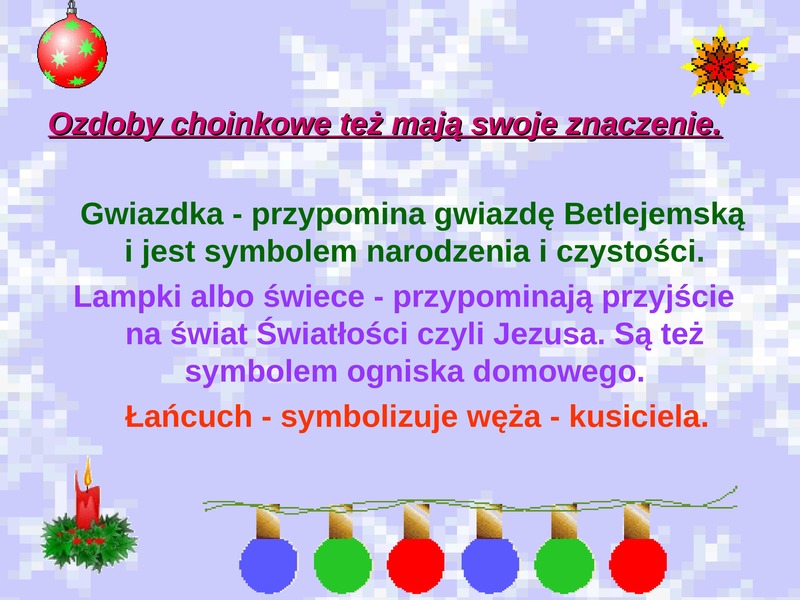 Ozdoby choinkowe też mają swoje znaczenie.

Gwiazdka - przypomina gwiazdę Betlejemską i jest symbolem narodzenia i czystości.

Lampki albo świece - przypominają przyjście na świat Światłości czyli Jezusa. Są też symbolem ogniska domowego.

Łańcuch - symbolizuje węża - kusiciela.